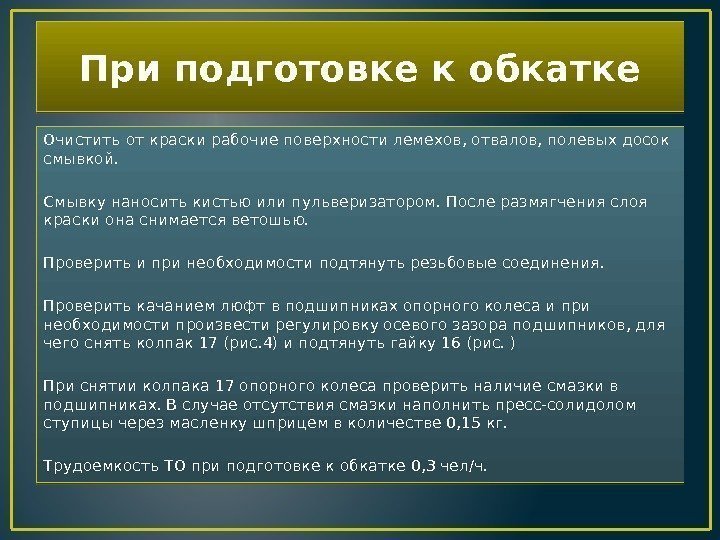 При подготовке к обкатке

Очистить от краски рабочие поверхности лемехов, отвалов, полевых досок смывкой.

Смывку наносить кистью или пульверизатором. После размягчения слоя краски она снимается ветошью.

Проверить и при необходимости подтянуть резьбовые соединения.

Проверить качанием люфт в подшипниках опорного колеса и при необходимости произвести регулировку осевого зазора подшипников, для чего снять колпак 17 (рис.4) и подтянуть гайку 16 (рис. )

При снятии колпака 17 опорного колеса проверить наличие смазки в подшипниках. В случае отсутствия смазки наполнить пресс-солидолом ступицы через масленку шприцем в количестве 0,15 кг.

Трудоемкость ТО при подготовке к обкатке 0,3 чел/ч.